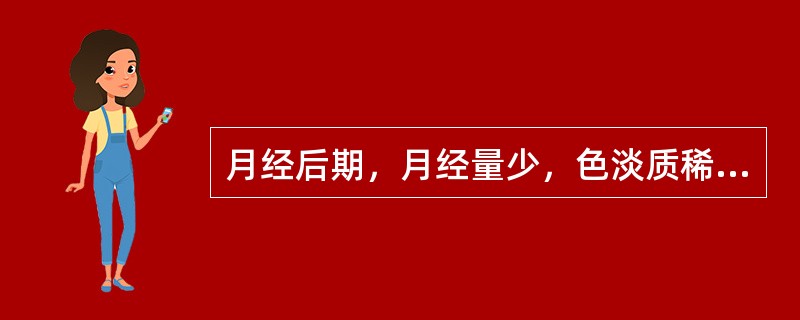 月经后期，月经量少，色淡质稀...